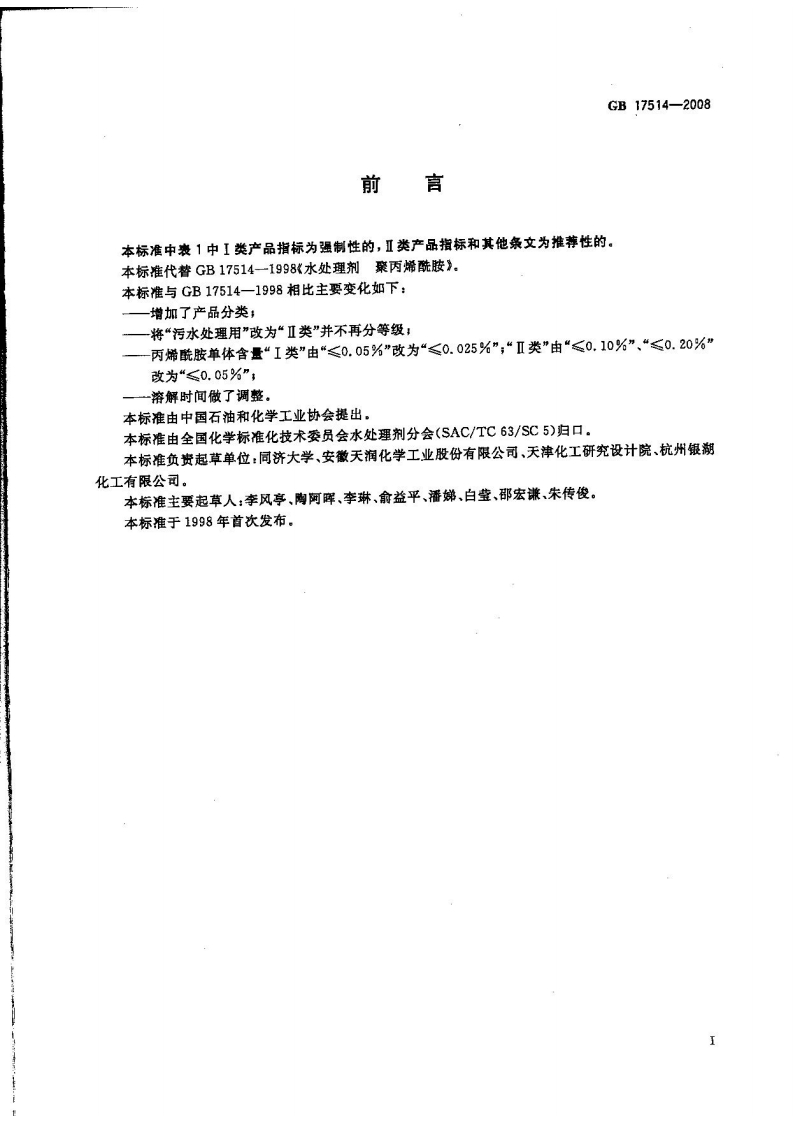 GB 17514—2008

前　言

本标准中表1中Ⅰ类产品指标为强制性的，Ⅱ类产品指标和其他条文为推荐性的。

本标准代替 GB 17514—1998《水处理剂　聚丙烯酰胺》。

本标准与 GB 17514—1998 相比主要变化如下：

——增加了产品分类；

——将“污水处理用”改为“Ⅱ类”并不再分等级；

——丙烯酰胺单体含量“Ⅰ类”由“≤0.05%”改为“≤0.025%”；“Ⅱ类”由“≤0.10%”、“≤0.20%”改为“≤0.05%”；

——溶解时间做了调整。

本标准由中国石油和化学工业协会提出。

本标准由全国化学标准化技术委员会水处理剂分会(SAC/TC 63/SC 5)归口。

本标准负责起草单位：同济大学、安徽天润化学工业股份有限公司、天津化工研究设计院、杭州银湖化工有限公司。

本标准主要起草人：李风亭、陶阿晖、李琳、俞益平、潘娣、白莹、邵宏谦、朱传俊。

本标准于1998年首次发布。

I